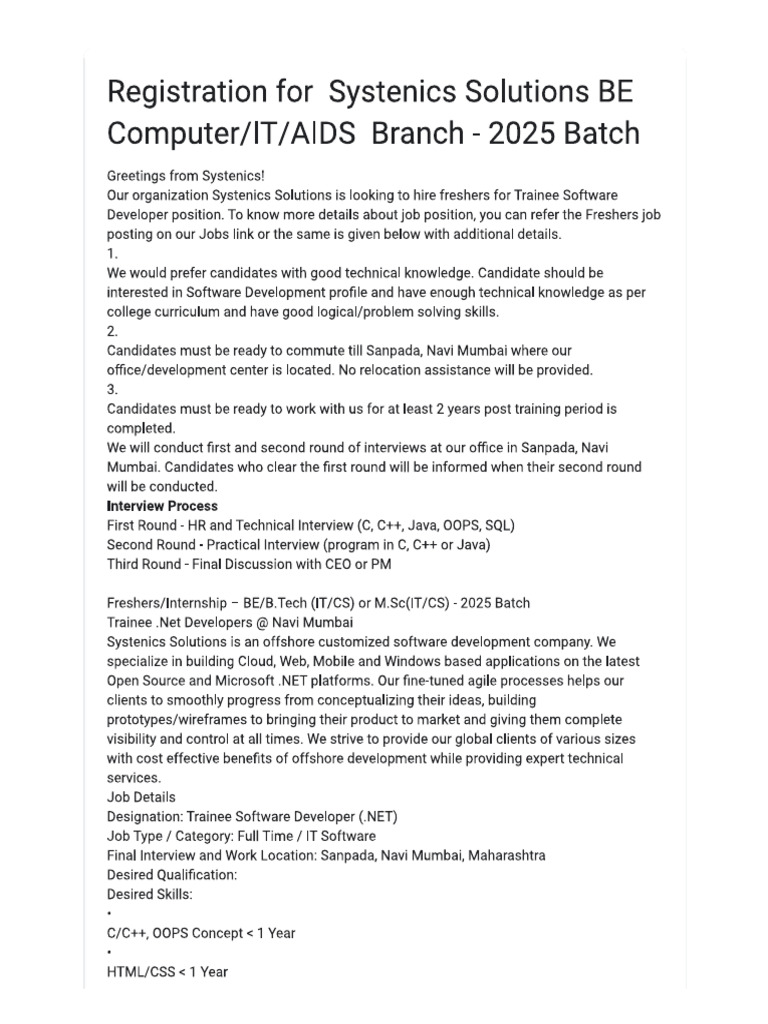 Registration for Systenics Solutions BE Computer/IT/AIDS Branch - 2025 Batch

Greetings from Systenics!
Our organization Systenics Solutions is looking to hire freshers for Trainee Software Developer position. To know more details about job position, you can refer the Freshers job posting on our Jobs link or the same is given below with additional details.
1.
We would prefer candidates with good technical knowledge. Candidate should be interested in Software Development profile and have enough technical knowledge as per college curriculum and have good logical/problem solving skills.
2.
Candidates must be ready to commute till Sanpada, Navi Mumbai where our office/development center is located. No relocation assistance will be provided.
3.
Candidates must be ready to work with us for at least 2 years post training period is completed.
We will conduct first and second round of interviews at our office in Sanpada, Navi Mumbai. Candidates who clear the first round will be informed when their second round will be conducted.
Interview Process
First Round - HR and Technical Interview (C, C++, Java, OOPS, SQL)
Second Round - Practical Interview (program in C, C++ or Java)
Third Round - Final Discussion with CEO or PM

Freshers/Internship – BE/B.Tech (IT/CS) or M.Sc(IT/CS) - 2025 Batch
Trainee .Net Developers @ Navi Mumbai
Systenics Solutions is an offshore customized software development company. We specialize in building Cloud, Web, Mobile and Windows based applications on the latest Open Source and Microsoft .NET platforms. Our fine-tuned agile processes helps our clients to smoothly progress from conceptualizing their ideas, building prototypes/wireframes to bringing their product to market and giving them complete visibility and control at all times. We strive to provide our global clients of various sizes with cost effective benefits of offshore development while providing expert technical services.
Job Details
Designation: Trainee Software Developer (.NET)
Job Type / Category: Full Time / IT Software
Final Interview and Work Location: Sanpada, Navi Mumbai, Maharashtra
Desired Qualification:
Desired Skills:
•
C/C++, OOPS Concept < 1 Year
•
HTML/CSS < 1 Year